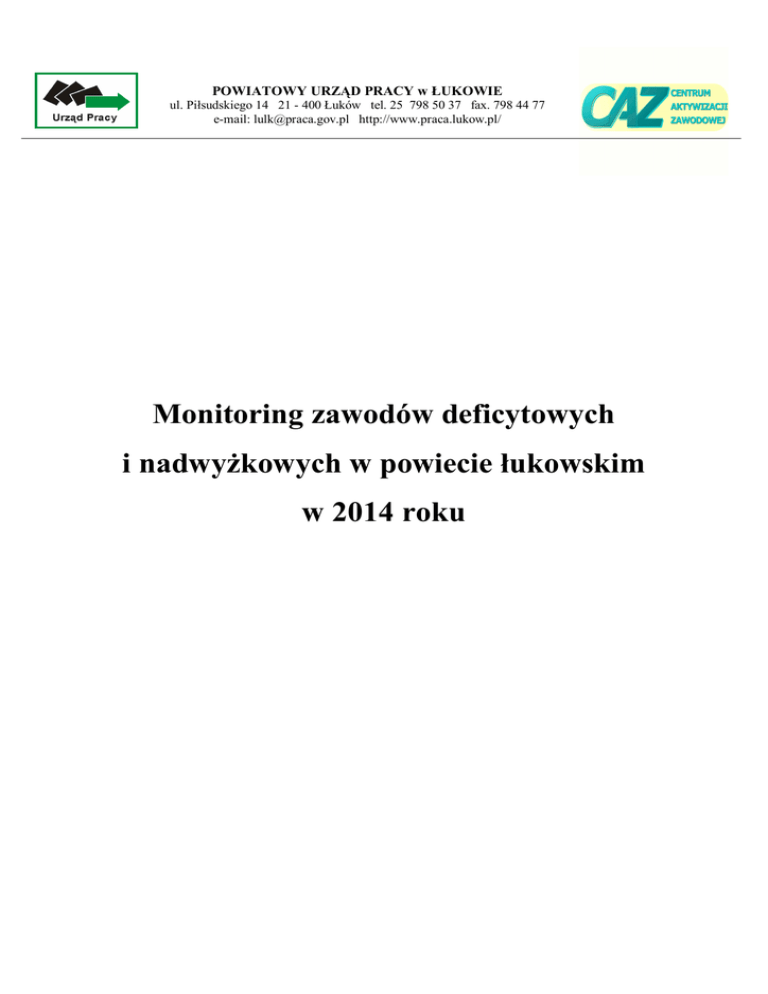 Urząd Pracy

POWIATOWY URZĄD PRACY w ŁUKOWIE
ul. Piłsudskiego 14 21 - 400 Łuków tel. 25 798 50 37 fax. 798 44 77
e-mail: lulk@praca.gov.pl http://www.praca.lukow.pl/

CAZ CENTRUM AKTYWIZACJI ZAWODOWEJ

Monitoring zawodów deficytowych
i nadwyżkowych w powiecie łukowskim
w 2014 roku